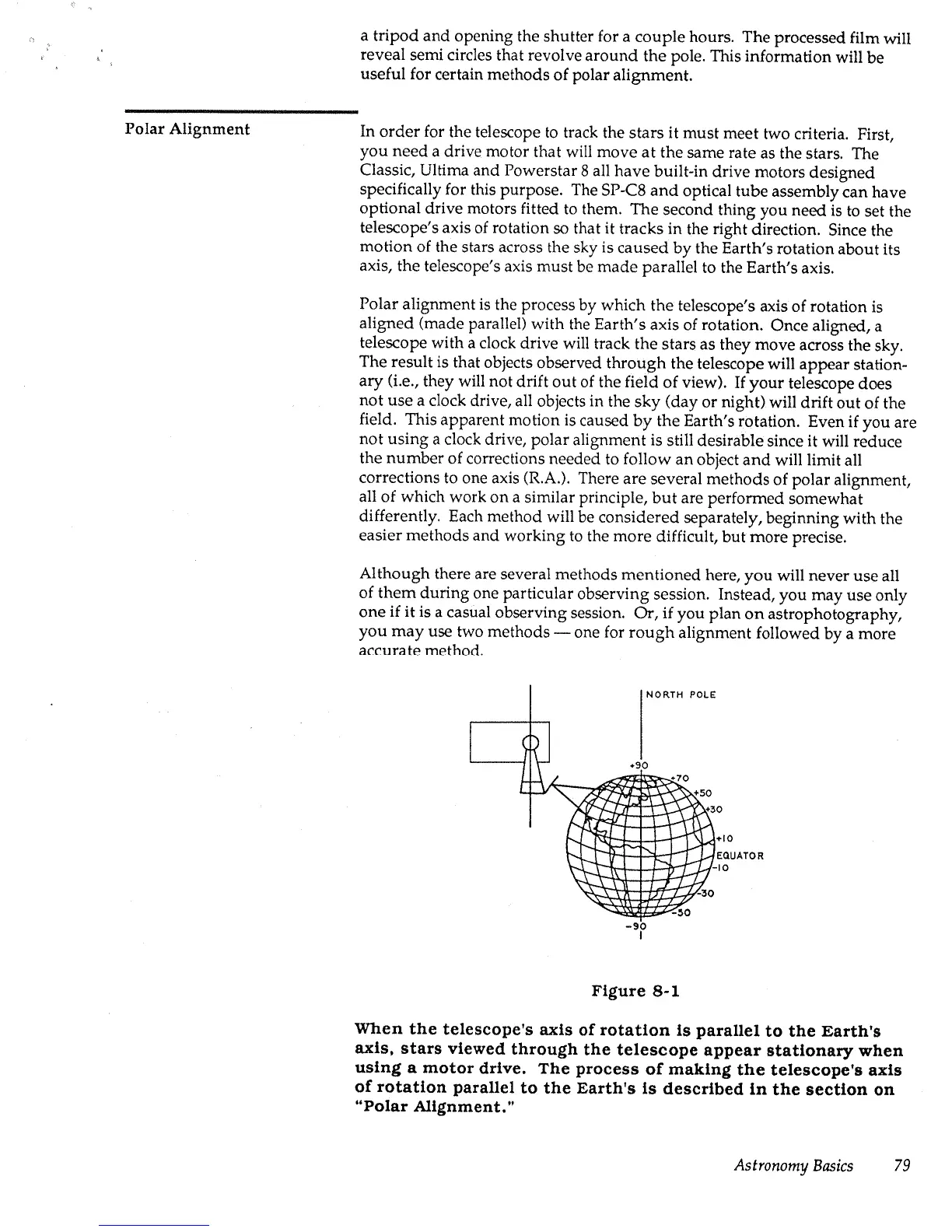 a tripod and opening the shutter for a couple hours. The processed film will reveal semi circles that revolve around the pole. This information will be useful for certain methods of polar alignment.

Polar Alignment

In order for the telescope to track the stars it must meet two criteria. First, you need a drive motor that will move at the same rate as the stars. The Classic, Ultima and Powerstar 8 all have built-in drive motors designed specifically for this purpose. The SP-C8 and optical tube assembly can have optional drive motors fitted to them. The second thing you need is to set the telescope's axis of rotation so that it tracks in the right direction. Since the motion of the stars across the sky is caused by the Earth's rotation about its axis, the telescope's axis must be made parallel to the Earth's axis.

Polar alignment is the process by which the telescope's axis of rotation is aligned (made parallel) with the Earth's axis of rotation. Once aligned, a telescope with a clock drive will track the stars as they move across the sky. The result is that objects observed through the telescope will appear stationary (i.e., they will not drift out of the field of view). If your telescope does not use a clock drive, all objects in the sky (day or night) will drift out of the field. This apparent motion is caused by the Earth's rotation. Even if you are not using a clock drive, polar alignment is still desirable since it will reduce the number of corrections needed to follow an object and will limit all corrections to one axis (R.A.). There are several methods of polar alignment, all of which work on a similar principle, but are performed somewhat differently. Each method will be considered separately, beginning with the easier methods and working to the more difficult, but more precise.

Although there are several methods mentioned here, you will never use all of them during one particular observing session. Instead, you may use only one if it is a casual observing session. Or, if you plan on astrophotography, you may use two methods — one for rough alignment followed by a more accurate method.

NORTH POLE
+90
+70
+50
+30
+10
EQUATOR
-10
-30
-50
-90

Figure 8-1

When the telescope's axis of rotation is parallel to the Earth's axis, stars viewed through the telescope appear stationary when using a motor drive. The process of making the telescope's axis of rotation parallel to the Earth's is described in the section on "Polar Alignment."

Astronomy Basics 79